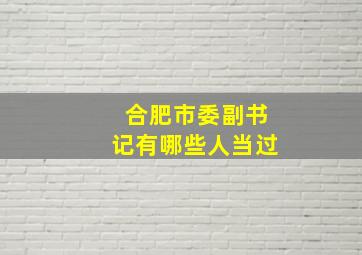 合肥市委副书记有哪些人当过